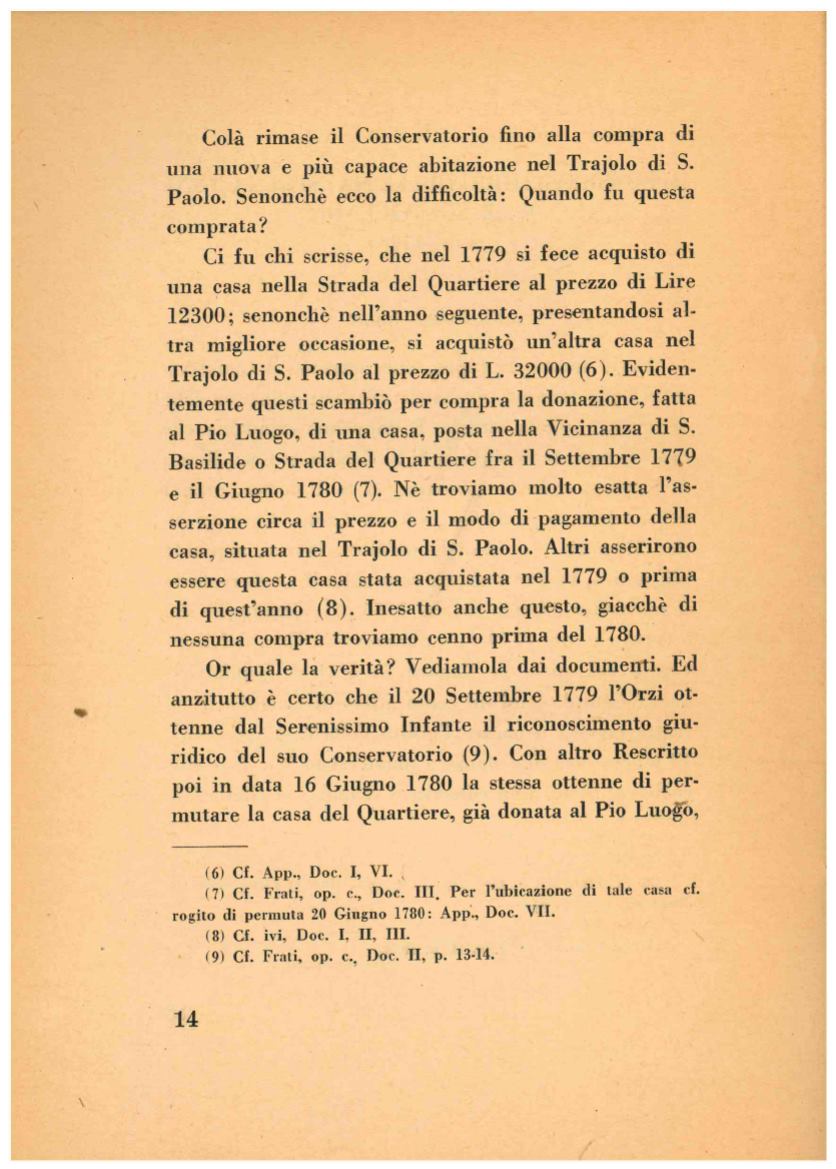 Colà rimase il Conservatorio fino alla compra di una nuova e più capace abitazione nel Trajolo di S. Paolo. Senonchè ecco la difficoltà: Quando fu questa comprata?

Ci fu chi scrisse, che nel 1779 si fece acquisto di una casa nella Strada del Quartiere al prezzo di Lire 12300; senonchè nell'anno seguente, presentandosi altra migliore occasione, si acquistò un'altra casa nel Trajolo di S. Paolo al prezzo di L. 32000 (6). Evidentemente questi scambiò per compra la donazione, fatta al Pio Luogo, di una casa, posta nella Vicinanza di S. Basilide o Strada del Quartiere fra il Settembre 1779 e il Giugno 1780 (7). Nè troviamo molto esatta l'asserzione circa il prezzo e il modo di pagamento della casa, situata nel Trajolo di S. Paolo. Altri asserirono essere questa casa stata acquistata nel 1779 o prima di quest'anno (8). Inesatto anche questo, giacchè di nessuna compra troviamo cenno prima del 1780.

Or quale la verità? Vediamola dai documenti. Ed anzitutto è certo che il 20 Settembre 1779 l'Orzi ottenne dal Serenissimo Infante il riconoscimento giuridico del suo Conservatorio (9). Con altro Rescritto poi in data 16 Giugno 1780 la stessa ottenne di permutare la casa del Quartiere, già donata al Pio Luogo,

(6) Cf. App., Doc. I, VI.
(7) Cf. Frati, op. c., Doc. III. Per l'ubicazione di tale casa cf. rogito di permuta 20 Giugno 1780: App., Doc. VII.
(8) Cf. ivi, Doc. I, II, III.
(9) Cf. Frati, op. c., Doc. II, p. 13-14.

14